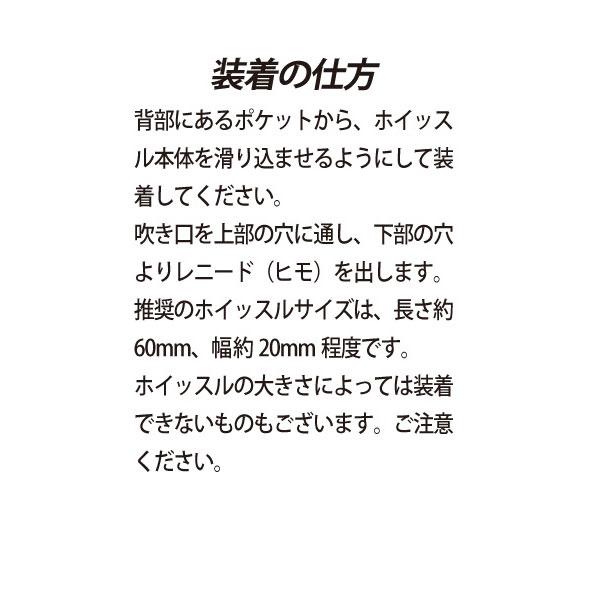 装着の仕方

背部にあるポケットから、ホイッスル本体を滑り込ませるようにして装着してください。
吹き口を上部の穴に通し、下部の穴よりレニード（ヒモ）を出します。
推奨のホイッスルサイズは、長さ約60mm、幅約 20mm 程度です。
ホイッスルの大きさによっては装着できないものもございます。ご注意ください。